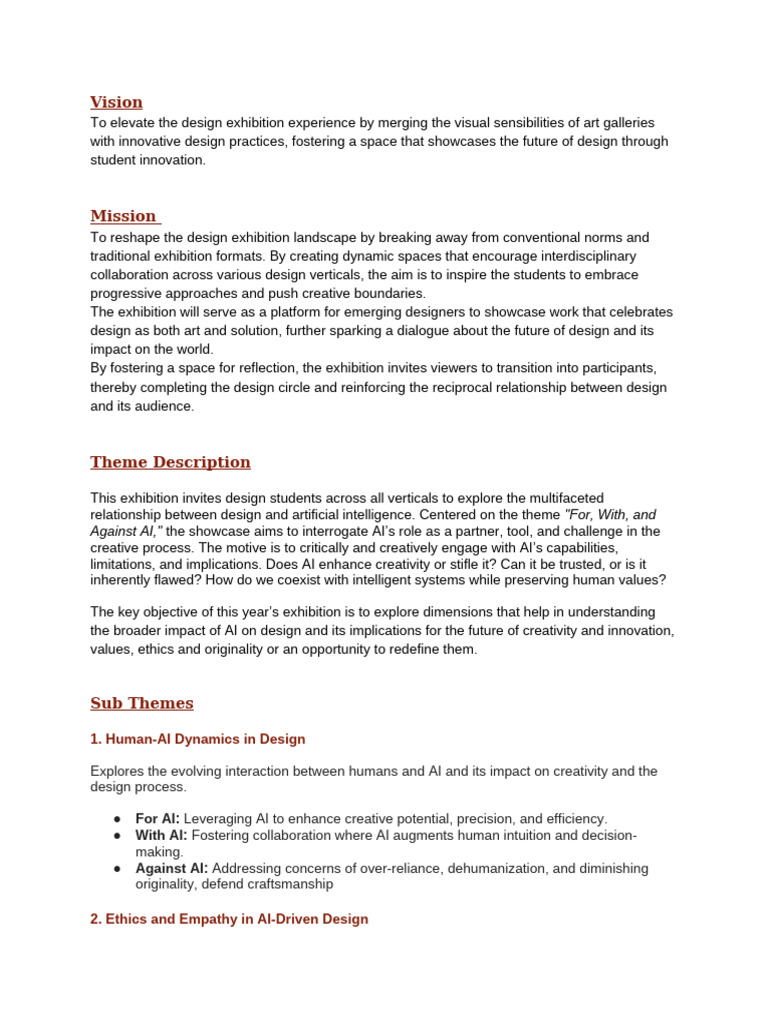 Vision
To elevate the design exhibition experience by merging the visual sensibilities of art galleries with innovative design practices, fostering a space that showcases the future of design through student innovation.

Mission
To reshape the design exhibition landscape by breaking away from conventional norms and traditional exhibition formats. By creating dynamic spaces that encourage interdisciplinary collaboration across various design verticals, the aim is to inspire the students to embrace progressive approaches and push creative boundaries.
The exhibition will serve as a platform for emerging designers to showcase work that celebrates design as both art and solution, further sparking a dialogue about the future of design and its impact on the world.
By fostering a space for reflection, the exhibition invites viewers to transition into participants, thereby completing the design circle and reinforcing the reciprocal relationship between design and its audience.

Theme Description

This exhibition invites design students across all verticals to explore the multifaceted relationship between design and artificial intelligence. Centered on the theme "For, With, and Against AI," the showcase aims to interrogate AI's role as a partner, tool, and challenge in the creative process. The motive is to critically and creatively engage with AI's capabilities, limitations, and implications. Does AI enhance creativity or stifle it? Can it be trusted, or is it inherently flawed? How do we coexist with intelligent systems while preserving human values?

The key objective of this year's exhibition is to explore dimensions that help in understanding the broader impact of AI on design and its implications for the future of creativity and innovation, values, ethics and originality or an opportunity to redefine them.

Sub Themes

1. Human-AI Dynamics in Design

Explores the evolving interaction between humans and AI and its impact on creativity and the design process.

● For AI: Leveraging AI to enhance creative potential, precision, and efficiency.
● With AI: Fostering collaboration where AI augments human intuition and decision-making.
● Against AI: Addressing concerns of over-reliance, dehumanization, and diminishing originality, defend craftsmanship

2. Ethics and Empathy in AI-Driven Design